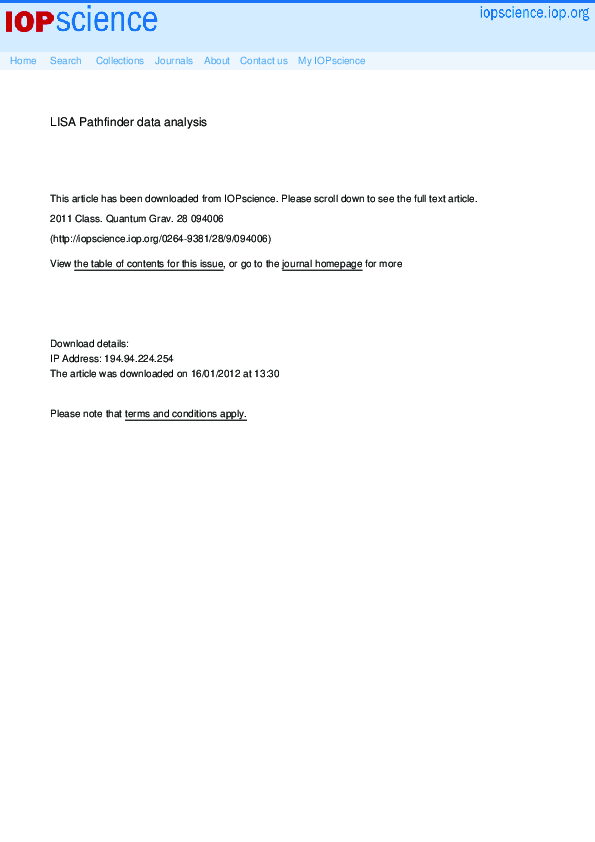 IOPscience

iopscience.iop.org

Home Search Collections Journals About Contact us My IOPscience

LISA Pathfinder data analysis

This article has been downloaded from IOPscience. Please scroll down to see the full text article.

2011 Class. Quantum Grav. 28 094006

(http://iopscience.iop.org/0264-9381/28/9/094006)

View the table of contents for this issue, or go to the journal homepage for more

Download details:
IP Address: 194.94.224.254
The article was downloaded on 16/01/2012 at 13:30

Please note that terms and conditions apply.